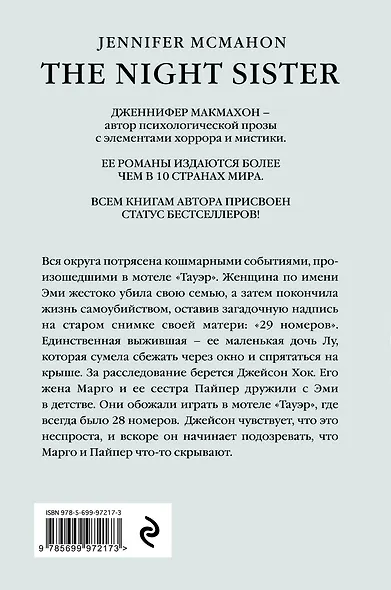 JENNIFER MCMAHON

THE NIGHT SISTER

ДЖЕННИФЕР МАКМАХОН – автор психологической прозы с элементами хоррора и мистики.

ЕЕ РОМАНЫ ИЗДАЮТСЯ БОЛЕЕ ЧЕМ В 10 СТРАНАХ МИРА.

ВСЕМ КНИГАМ АВТОРА ПРИСВОЕН СТАТУС БЕСТСЕЛЛЕРОВ!

Вся округа потрясена кошмарными событиями, произошедшими в мотеле «Тауэр». Женщина по имени Эми жестоко убила свою семью, а затем покончила жизнь самоубийством, оставив загадочную надпись на старом снимке своей матери: «29 номеров». Единственная выжившая – ее маленькая дочь Лу, которая сумела сбежать через окно и спрятаться на крыше. За расследование берется Джейсон Хок. Его жена Марго и ее сестра Пайпер дружили с Эми в детстве. Они обожали играть в мотеле «Тауэр», где всегда было 28 номеров. Джейсон чувствует, что это неспроста, и вскоре он начинает подозревать, что Марго и Пайпер что-то скрывают.

ISBN 978-5-699-97217-3

9 785699 972173 >